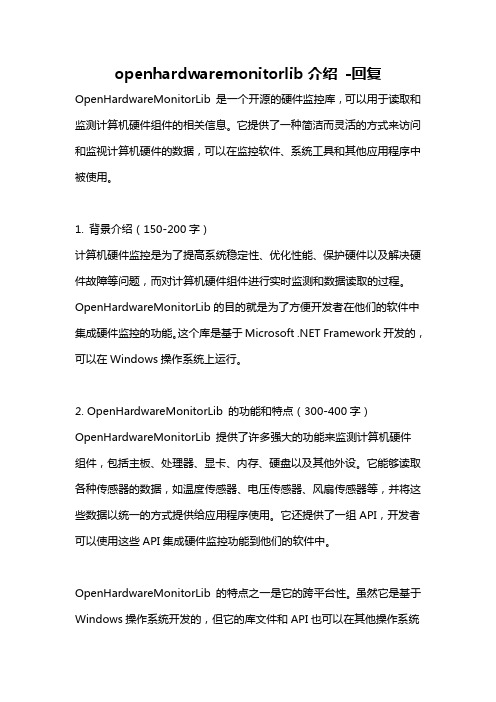 openhardwaremonitorlib 介绍 -回复

OpenHardwareMonitorLib 是一个开源的硬件监控库，可以用于读取和监测计算机硬件组件的相关信息。它提供了一种简洁而灵活的方式来访问和监视计算机硬件的数据，可以在监控软件、系统工具和其他应用程序中被使用。

1. 背景介绍（150-200 字）

计算机硬件监控是为了提高系统稳定性、优化性能、保护硬件以及解决硬件故障等问题，而对计算机硬件组件进行实时监测和数据读取的过程。OpenHardwareMonitorLib 的目的就是为了方便开发者在他们的软件中集成硬件监控的功能。这个库是基于 Microsoft .NET Framework 开发的，可以在 Windows 操作系统上运行。

2. OpenHardwareMonitorLib 的功能和特点（300-400 字）

OpenHardwareMonitorLib 提供了许多强大的功能来监测计算机硬件组件，包括主板、处理器、显卡、内存、硬盘以及其他外设。它能够读取各种传感器的数据，如温度传感器、电压传感器、风扇传感器等，并将这些数据以统一的方式提供给应用程序使用。它还提供了一组 API，开发者可以使用这些 API 集成硬件监控功能到他们的软件中。

OpenHardwareMonitorLib 的特点之一是它的跨平台性。虽然它是基于 Windows 操作系统开发的，但它的库文件和 API 也可以在其他操作系统